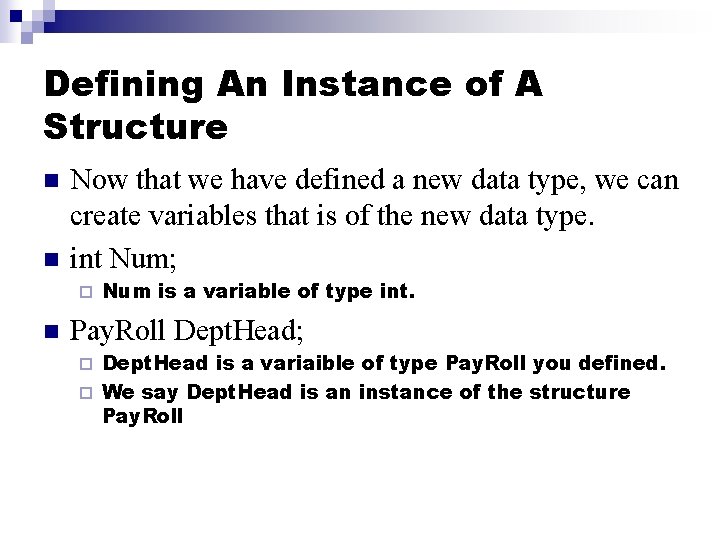 Defining An Instance of A Structure

Now that we have defined a new data type, we can create variables that is of the new data type.

int Num;

Num is a variable of type int.

PayRoll DeptHead;

DeptHead is a variaible of type PayRoll you defined.

We say DeptHead is an instance of the structure PayRoll